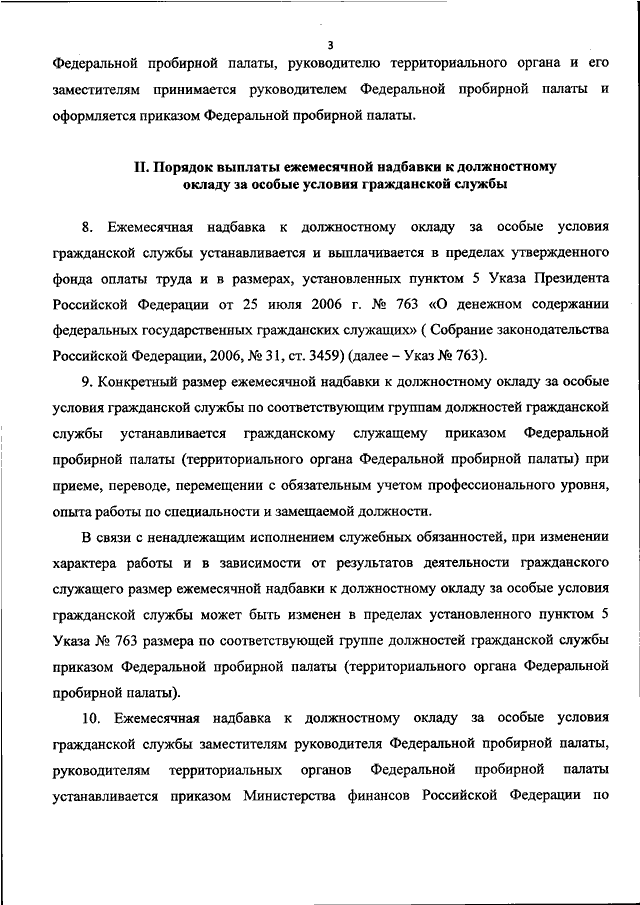 3

Федеральной пробирной палаты, руководителю территориального органа и его заместителям принимается руководителем Федеральной пробирной палаты и оформляется приказом Федеральной пробирной палаты.

II. Порядок выплаты ежемесячной надбавки к должностному окладу за особые условия гражданской службы

8. Ежемесячная надбавка к должностному окладу за особые условия гражданской службы устанавливается и выплачивается в пределах утвержденного фонда оплаты труда и в размерах, установленных пунктом 5 Указа Президента Российской Федерации от 25 июля 2006 г. № 763 «О денежном содержании федеральных государственных гражданских служащих» ( Собрание законодательства Российской Федерации, 2006, № 31, ст. 3459) (далее – Указ № 763).

9. Конкретный размер ежемесячной надбавки к должностному окладу за особые условия гражданской службы по соответствующим группам должностей гражданской службы устанавливается гражданскому служащему приказом Федеральной пробирной палаты (территориального органа Федеральной пробирной палаты) при приеме, переводе, перемещении с обязательным учетом профессионального уровня, опыта работы по специальности и замещаемой должности.

В связи с ненадлежащим исполнением служебных обязанностей, при изменении характера работы и в зависимости от результатов деятельности гражданского служащего размер ежемесячной надбавки к должностному окладу за особые условия гражданской службы может быть изменен в пределах установленного пунктом 5 Указа № 763 размера по соответствующей группе должностей гражданской службы приказом Федеральной пробирной палаты (территориального органа Федеральной пробирной палаты).

10. Ежемесячная надбавка к должностному окладу за особые условия гражданской службы заместителям руководителя Федеральной пробирной палаты, руководителям территориальных органов Федеральной пробирной палаты устанавливается приказом Министерства финансов Российской Федерации по